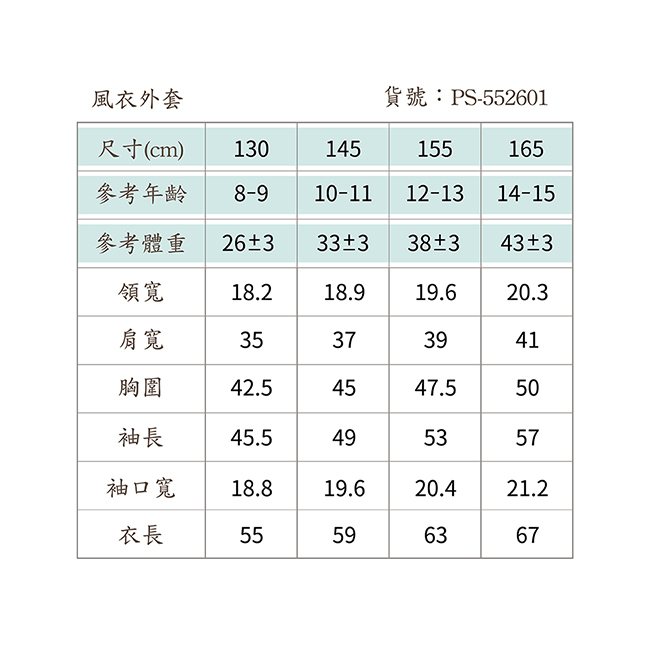 風衣外套

貨號：PS-552601

| 尺寸(cm) | 130 | 145 | 155 | 165 |
|---|---|---|---|---|
| 參考年齡 | 8-9 | 10-11 | 12-13 | 14-15 |
| 參考體重 | 26±3 | 33±3 | 38±3 | 43±3 |
| 領寬 | 18.2 | 18.9 | 19.6 | 20.3 |
| 肩寬 | 35 | 37 | 39 | 41 |
| 胸圍 | 42.5 | 45 | 47.5 | 50 |
| 袖長 | 45.5 | 49 | 53 | 57 |
| 袖口寬 | 18.8 | 19.6 | 20.4 | 21.2 |
| 衣長 | 55 | 59 | 63 | 67 |